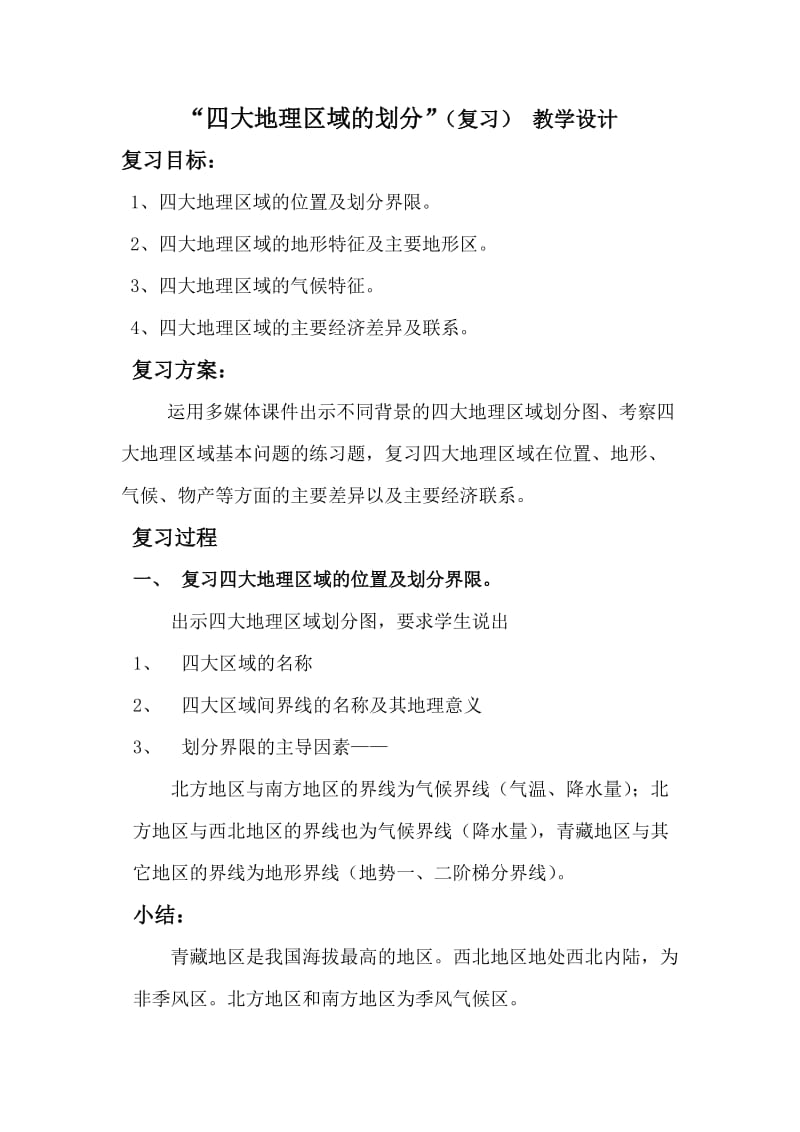 “四大地理区域的划分”（复习） 教学设计

复习目标：

1、四大地理区域的位置及划分界限。

2、四大地理区域的地形特征及主要地形区。

3、四大地理区域的气候特征。

4、四大地理区域的主要经济差异及联系。

复习方案：

运用多媒体课件出示不同背景的四大地理区域划分图、考察四大地理区域基本问题的练习题，复习四大地理区域在位置、地形、气候、物产等方面的主要差异以及主要经济联系。

复习过程

一、 复习四大地理区域的位置及划分界限。

出示四大地理区域划分图，要求学生说出

1、 四大区域的名称

2、 四大区域间界线的名称及其地理意义

3、 划分界限的主导因素——

北方地区与南方地区的界线为气候界线（气温、降水量）；北方地区与西北地区的界线也为气候界线（降水量），青藏地区与其它地区的界线为地形界线（地势一、二阶梯分界线）。

小结：

青藏地区是我国海拔最高的地区。西北地区地处西北内陆，为非季风区。北方地区和南方地区为季风气候区。